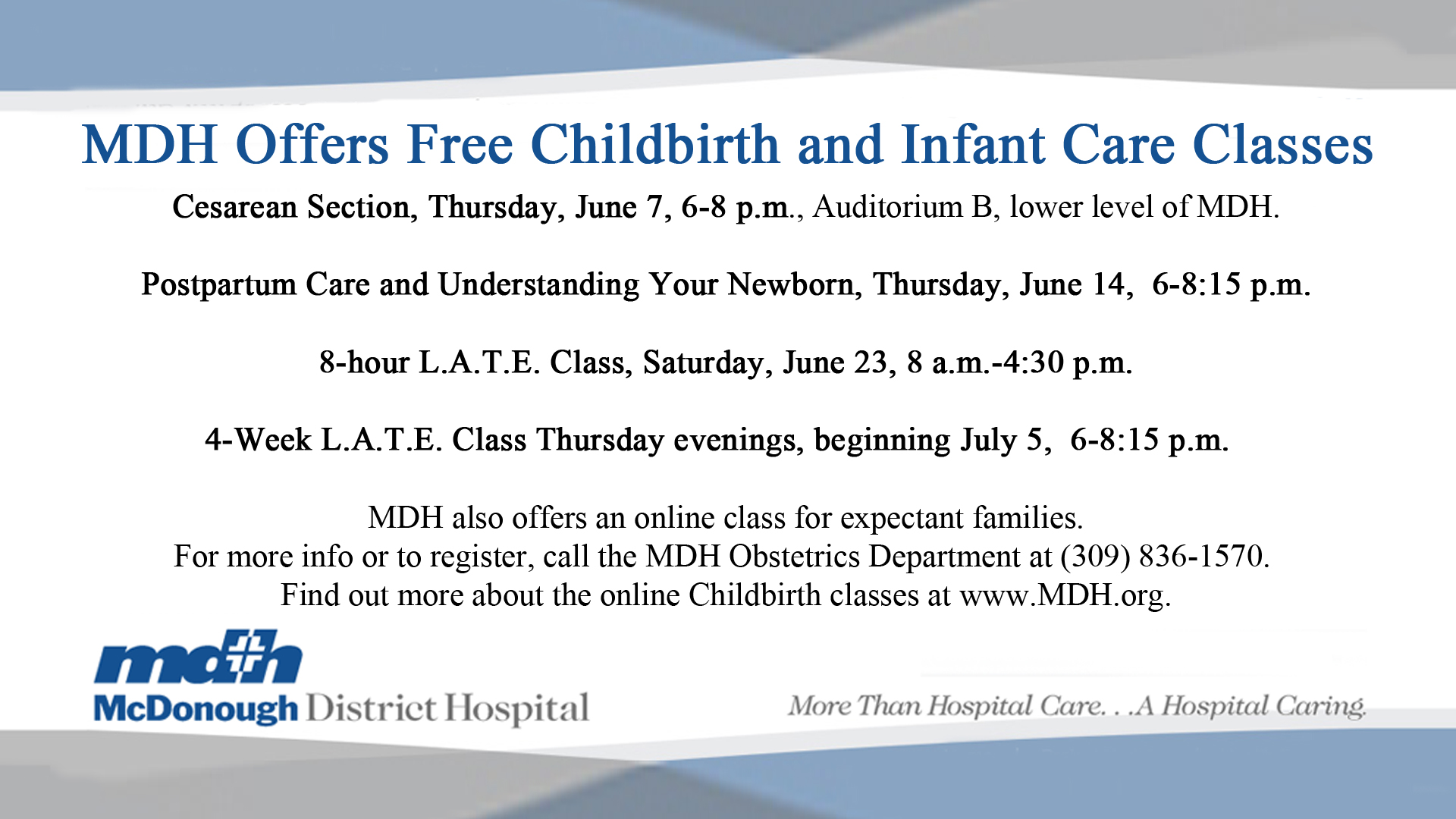 MDH Offers Free Childbirth and Infant Care Classes

Cesarean Section, Thursday, June 7, 6-8 p.m., Auditorium B, lower level of MDH.

Postpartum Care and Understanding Your Newborn, Thursday, June 14, 6-8:15 p.m.

8-hour L.A.T.E. Class, Saturday, June 23, 8 a.m.-4:30 p.m.

4-Week L.A.T.E. Class Thursday evenings, beginning July 5, 6-8:15 p.m.

MDH also offers an online class for expectant families.
For more info or to register, call the MDH Obstetrics Department at (309) 836-1570.
Find out more about the online Childbirth classes at www.MDH.org.

mdh
McDonough District Hospital

More Than Hospital Care. . .A Hospital Caring.